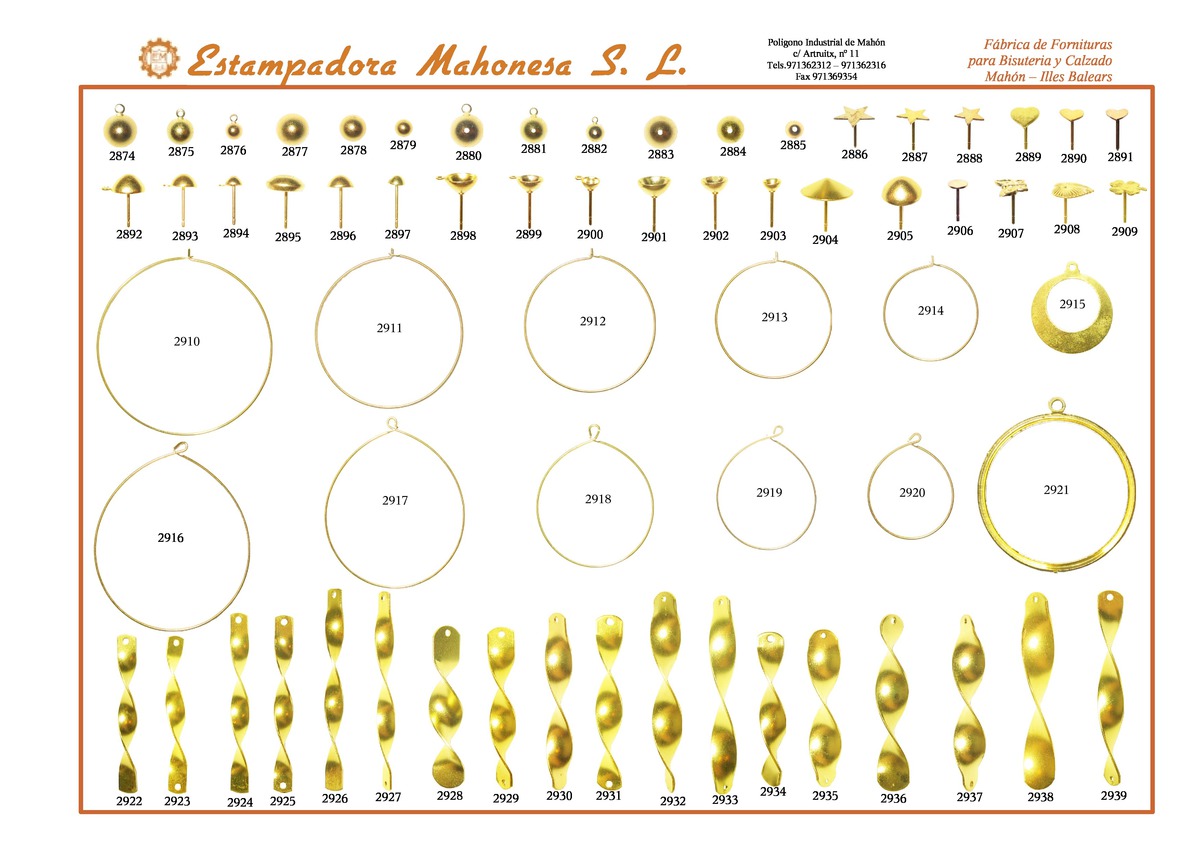 Estampadora Mahonesa S. L.

Polígono Industrial de Mahón
c/ Artruitx, nº 11
Tels.971362312 – 971362316
Fax 971369354

Fábrica de Fornituras
para Bisuteria y Calzado
Mahón – Illes Balears

2874 2875 2876 2877 2878 2879 2880 2881 2882 2883 2884 2885 2886 2887 2888 2889 2890 2891

2892 2893 2894 2895 2896 2897 2898 2899 2900 2901 2902 2903 2904 2905 2906 2907 2908 2909

2910 2911 2912 2913 2914 2915

2916 2917 2918 2919 2920 2921

2922 2923 2924 2925 2926 2927 2928 2929 2930 2931 2932 2933 2934 2935 2936 2937 2938 2939